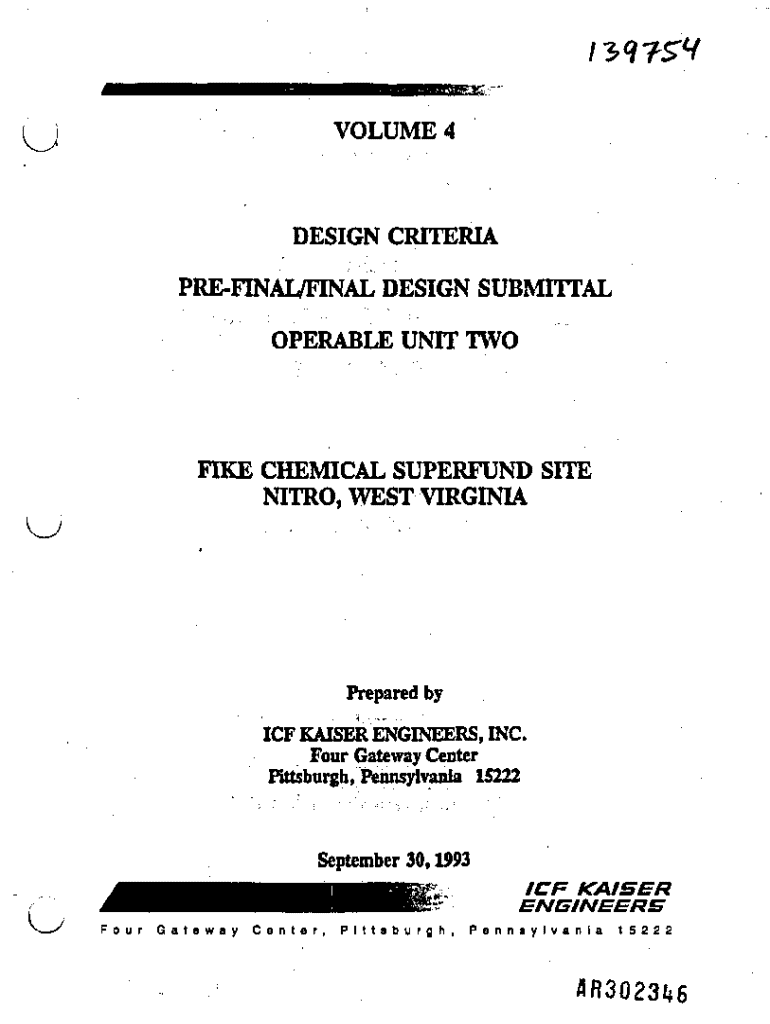 139754

VOLUME 4

DESIGN CRITERIA

PRE-FINAL/FINAL DESIGN SUBMITTAL

OPERABLE UNIT TWO

FIKE CHEMICAL SUPERFUND SITE
NITRO, WEST VIRGINIA

Prepared by

ICF KAISER ENGINEERS, INC.
Four Gateway Center
Pittsburgh, Pennsylvania 15222

September 30, 1993

ICF KAISER ENGINEERS

Four Gateway Center, Pittsburgh, Pennsylvania 15222

AR302346